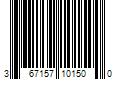 3 67157 10150 0